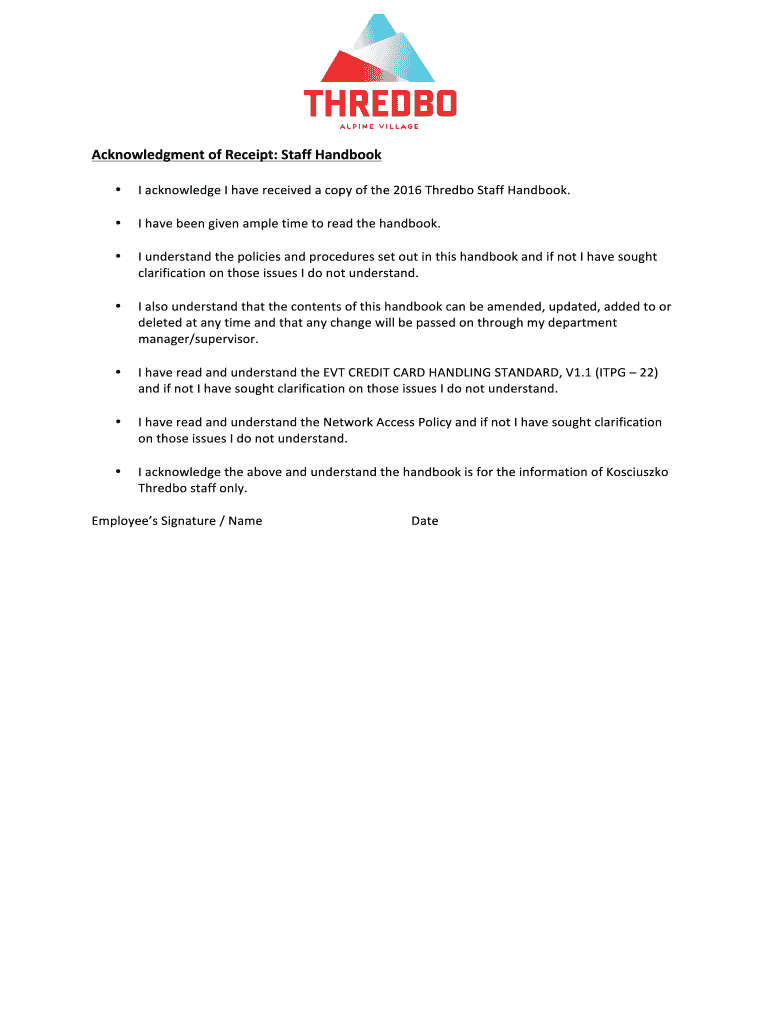 THREDBO
ALPINE VILLAGE

Acknowledgment of Receipt: Staff Handbook

• I acknowledge I have received a copy of the 2016 Thredbo Staff Handbook.

• I have been given ample time to read the handbook.

• I understand the policies and procedures set out in this handbook and if not I have sought clarification on those issues I do not understand.

• I also understand that the contents of this handbook can be amended, updated, added to or deleted at any time and that any change will be passed on through my department manager/supervisor.

• I have read and understand the EVT CREDIT CARD HANDLING STANDARD, V1.1 (ITPG – 22) and if not I have sought clarification on those issues I do not understand.

• I have read and understand the Network Access Policy and if not I have sought clarification on those issues I do not understand.

• I acknowledge the above and understand the handbook is for the information of Kosciuszko Thredbo staff only.

Employee's Signature / Name Date